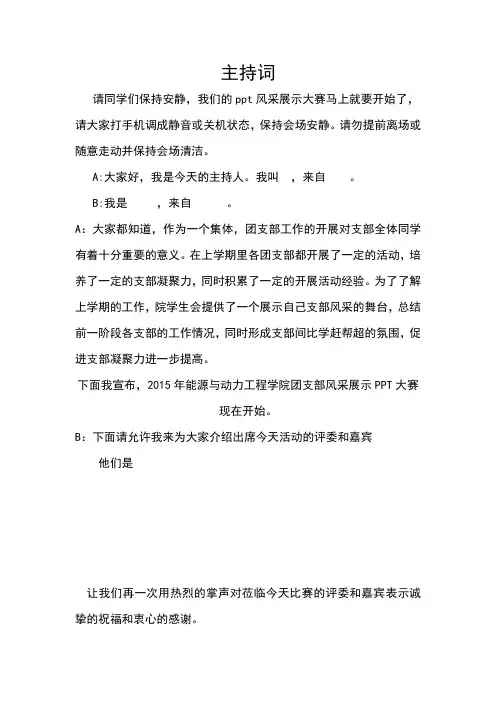 主持词

请同学们保持安静，我们的 ppt 风采展示大赛马上就要开始了，请大家打手机调成静音或关机状态，保持会场安静。请勿提前离场或随意走动并保持会场清洁。

A:大家好，我是今天的主持人。我叫　，来自　　。

B:我是　　，来自　　　。

A：大家都知道，作为一个集体，团支部工作的开展对支部全体同学有着十分重要的意义。在上学期里各团支部都开展了一定的活动，培养了一定的支部凝聚力，同时积累了一定的开展活动经验。为了了解上学期的工作，院学生会提供了一个展示自己支部风采的舞台，总结前一阶段各支部的工作情况，同时形成支部间比学赶帮超的氛围，促进支部凝聚力进一步提高。

下面我宣布，2015 年能源与动力工程学院团支部风采展示 PPT 大赛现在开始。

B：下面请允许我来为大家介绍出席今天活动的评委和嘉宾

他们是

让我们再一次用热烈的掌声对莅临今天比赛的评委和嘉宾表示诚挚的祝福和衷心的感谢。